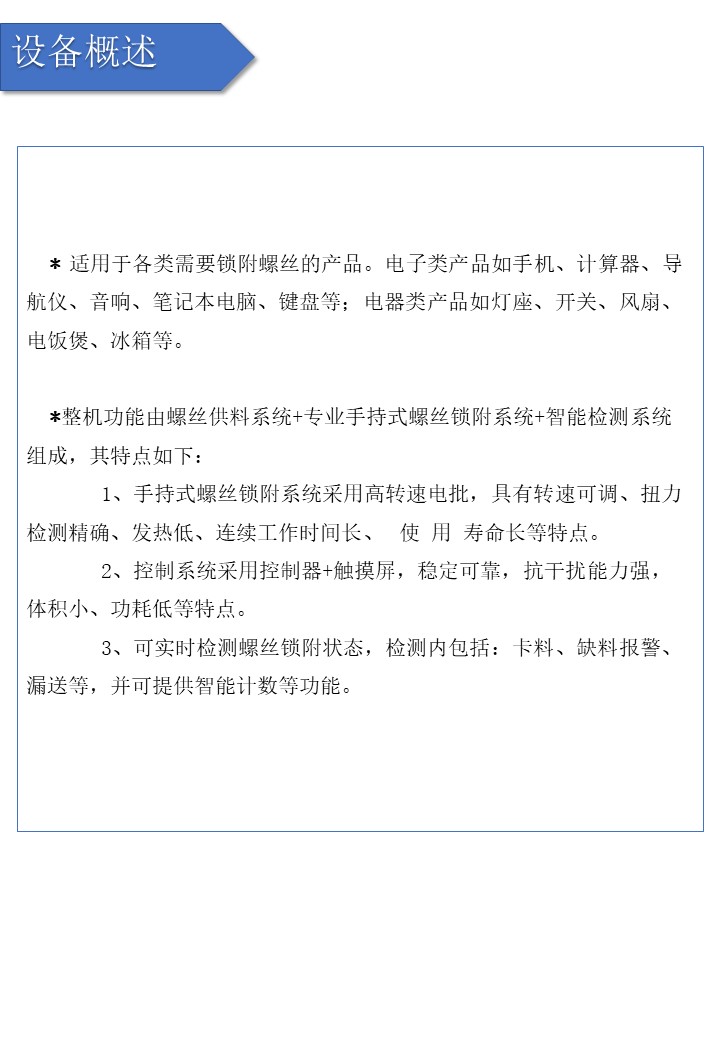 设备概述

* 适用于各类需要锁附螺丝的产品。电子类产品如手机、计算器、导航仪、音响、笔记本电脑、键盘等；电器类产品如灯座、开关、风扇、电饭煲、冰箱等。

*整机功能由螺丝供料系统+专业手持式螺丝锁附系统+智能检测系统组成，其特点如下：

1、手持式螺丝锁附系统采用高转速电批，具有转速可调、扭力检测精确、发热低、连续工作时间长、 使 用 寿命长等特点。

2、控制系统采用控制器+触摸屏，稳定可靠，抗干扰能力强，体积小、功耗低等特点。

3、可实时检测螺丝锁附状态，检测内包括：卡料、缺料报警、漏送等，并可提供智能计数等功能。